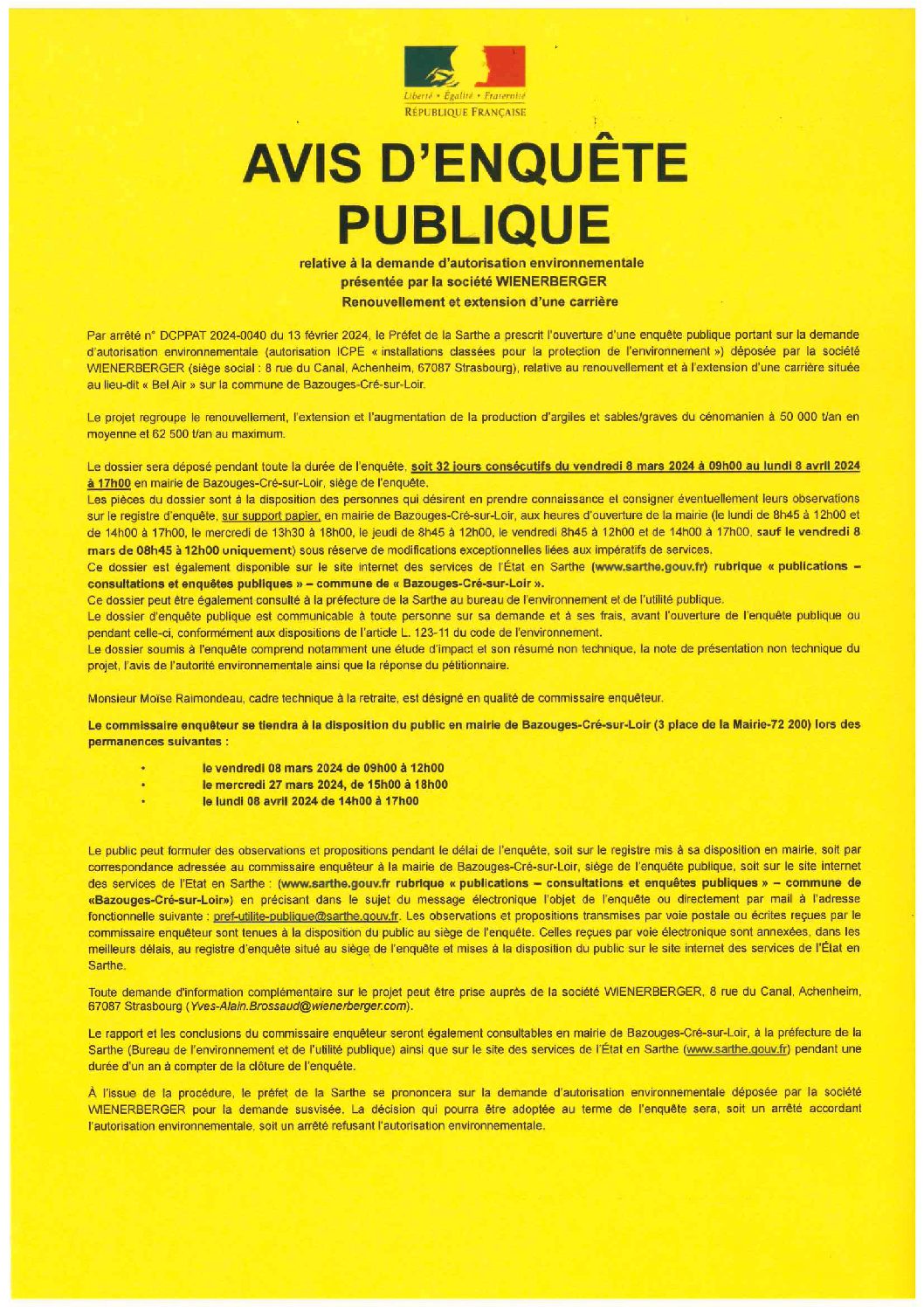 Liberté • Égalité • Fraternité
RÉPUBLIQUE FRANÇAISE

AVIS D'ENQUÊTE PUBLIQUE

relative à la demande d'autorisation environnementale
présentée par la société WIENERBERGER
Renouvellement et extension d'une carrière

Par arrêté n° DCPPAT 2024-0040 du 13 février 2024, le Préfet de la Sarthe a prescrit l'ouverture d'une enquête publique portant sur la demande d'autorisation environnementale (autorisation ICPE « installations classées pour la protection de l'environnement ») déposée par la société WIENERBERGER (siège social : 8 rue du Canal, Achenheim, 67087 Strasbourg), relative au renouvellement et à l'extension d'une carrière située au lieu-dit « Bel Air » sur la commune de Bazouges-Cré-sur-Loir.

Le projet regroupe le renouvellement, l'extension et l'augmentation de la production d'argiles et sables/graves du cénomanien à 50 000 t/an en moyenne et 62 500 t/an au maximum.

Le dossier sera déposé pendant toute la durée de l'enquête, soit 32 jours consécutifs du vendredi 8 mars 2024 à 09h00 au lundi 8 avril 2024 à 17h00 en mairie de Bazouges-Cré-sur-Loir, siège de l'enquête.
Les pièces du dossier sont à la disposition des personnes qui désirent en prendre connaissance et consigner éventuellement leurs observations sur le registre d'enquête, sur support papier, en mairie de Bazouges-Cré-sur-Loir, aux heures d'ouverture de la mairie (le lundi de 8h45 à 12h00 et de 14h00 à 17h00, le mercredi de 13h30 à 18h00, le jeudi de 8h45 à 12h00, le vendredi 8h45 à 12h00 et de 14h00 à 17h00, sauf le vendredi 8 mars de 08h45 à 12h00 uniquement) sous réserve de modifications exceptionnelles liées aux impératifs de services.
Ce dossier est également disponible sur le site internet des services de l'État en Sarthe (www.sarthe.gouv.fr) rubrique « publications – consultations et enquêtes publiques » – commune de « Bazouges-Cré-sur-Loir ».
Ce dossier peut être également consulté à la préfecture de la Sarthe au bureau de l'environnement et de l'utilité publique.
Le dossier d'enquête publique est communicable à toute personne sur sa demande et à ses frais, avant l'ouverture de l'enquête publique ou pendant celle-ci, conformément aux dispositions de l'article L. 123-11 du code de l'environnement.
Le dossier soumis à l'enquête comprend notamment une étude d'impact et son résumé non technique, la note de présentation non technique du projet, l'avis de l'autorité environnementale ainsi que la réponse du pétitionnaire.

Monsieur Moïse Raimondeau, cadre technique à la retraite, est désigné en qualité de commissaire enquêteur.

Le commissaire enquêteur se tiendra à la disposition du public en mairie de Bazouges-Cré-sur-Loir (3 place de la Mairie-72 200) lors des permanences suivantes :

• le vendredi 08 mars 2024 de 09h00 à 12h00
• le mercredi 27 mars 2024, de 15h00 à 18h00
• le lundi 08 avril 2024 de 14h00 à 17h00

Le public peut formuler des observations et propositions pendant le délai de l'enquête, soit sur le registre mis à sa disposition en mairie, soit par correspondance adressée au commissaire enquêteur à la mairie de Bazouges-Cré-sur-Loir, siège de l'enquête publique, soit sur le site internet des services de l'Etat en Sarthe : (www.sarthe.gouv.fr rubrique « publications – consultations et enquêtes publiques » – commune de «Bazouges-Cré-sur-Loir») en précisant dans le sujet du message électronique l'objet de l'enquête ou directement par mail à l'adresse fonctionnelle suivante : pref-utilite-publique@sarthe.gouv.fr. Les observations et propositions transmises par voie postale ou écrites reçues par le commissaire enquêteur sont tenues à la disposition du public au siège de l'enquête. Celles reçues par voie électronique sont annexées, dans les meilleurs délais, au registre d'enquête situé au siège de l'enquête et mises à la disposition du public sur le site internet des services de l'État en Sarthe.

Toute demande d'information complémentaire sur le projet peut être prise auprès de la société WIENERBERGER, 8 rue du Canal, Achenheim, 67087 Strasbourg (Yves-Alain.Brossaud@wienerberger.com).

Le rapport et les conclusions du commissaire enquêteur seront également consultables en mairie de Bazouges-Cré-sur-Loir, à la préfecture de la Sarthe (Bureau de l'environnement et de l'utilité publique) ainsi que sur le site des services de l'État en Sarthe (www.sarthe.gouv.fr) pendant une durée d'un an à compter de la clôture de l'enquête.

À l'issue de la procédure, le préfet de la Sarthe se prononcera sur la demande d'autorisation environnementale déposée par la société WIENERBERGER pour la demande susvisée. La décision qui pourra être adoptée au terme de l'enquête sera, soit un arrêté accordant l'autorisation environnementale, soit un arrêté refusant l'autorisation environnementale.